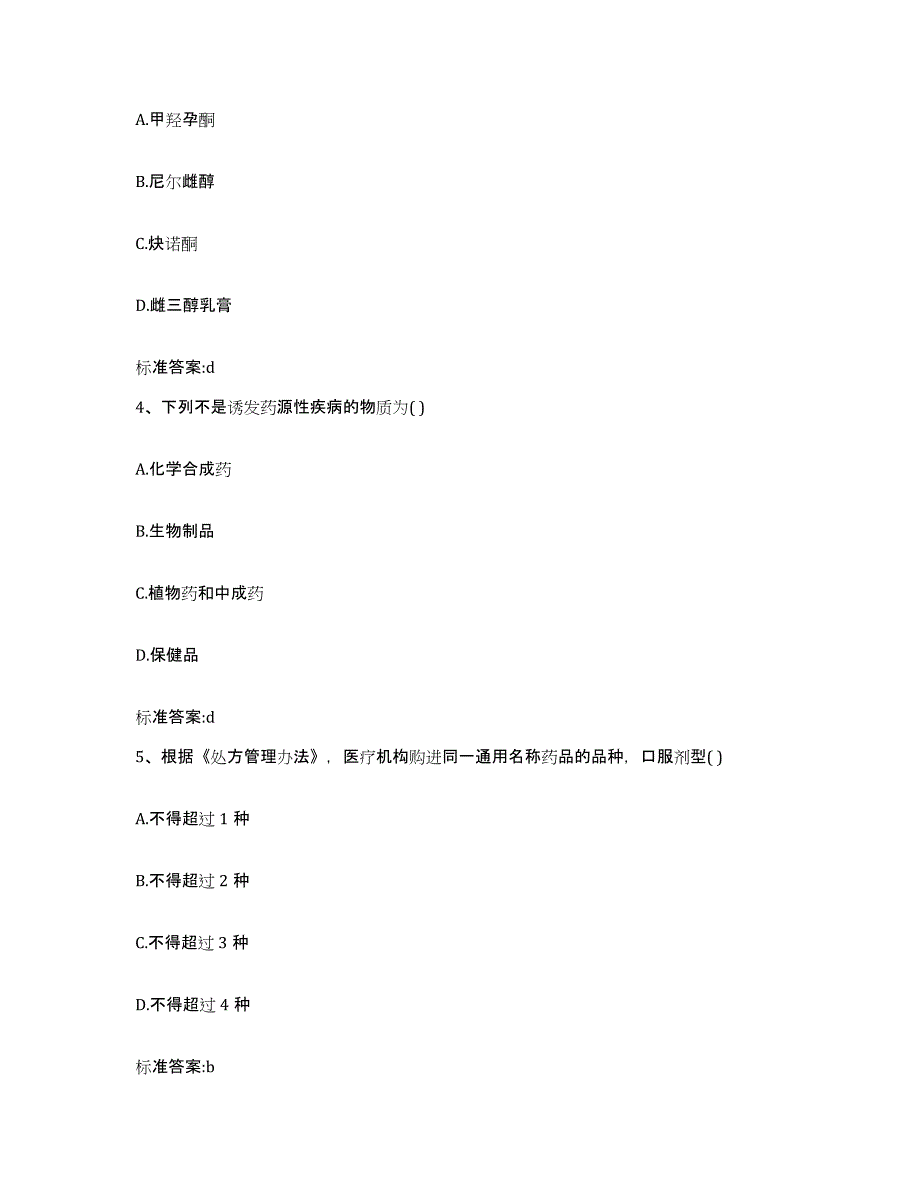 A.甲羟孕酮

B.尼尔雌醇

C.炔诺酮

D.雌三醇乳膏

标准答案:d

4、下列不是诱发药源性疾病的物质为( )

A.化学合成药

B.生物制品

C.植物药和中成药

D.保健品

标准答案:d

5、根据《处方管理办法》，医疗机构购进同一通用名称药品的品种，口服剂型( )

A.不得超过 1 种

B.不得超过 2 种

C.不得超过 3 种

D.不得超过 4 种

标准答案:b